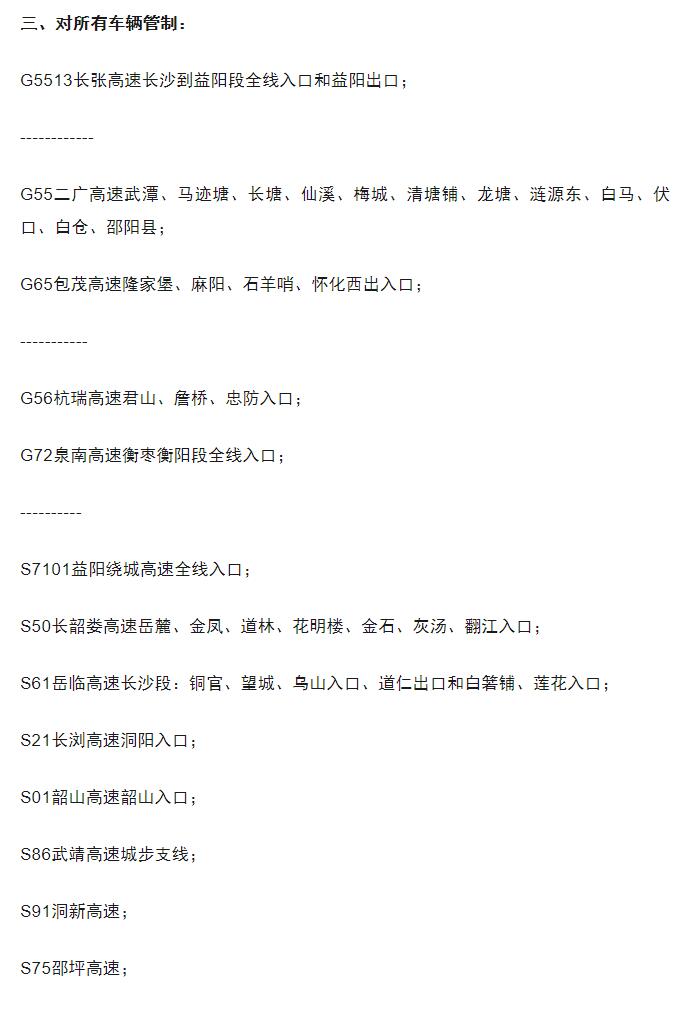 三、对所有车辆管制：

G5513长张高速长沙到益阳段全线入口和益阳出口；

------------

G55二广高速武潭、马迹塘、长塘、仙溪、梅城、清塘铺、龙塘、涟源东、白马、伏口、白仓、邵阳县；

G65包茂高速隆家堡、麻阳、石羊哨、怀化西出入口；

-----------

G56杭瑞高速君山、詹桥、忠防入口；

G72泉南高速衡枣衡阳段全线入口；

----------

S7101益阳绕城高速全线入口；

S50长韶娄高速岳麓、金凤、道林、花明楼、金石、灰汤、翻江入口；

S61岳临高速长沙段：铜官、望城、乌山入口、道仁出口和白箬铺、莲花入口；

S21长浏高速洞阳入口；

S01韶山高速韶山入口；

S86武靖高速城步支线；

S91洞新高速；

S75邵坪高速；